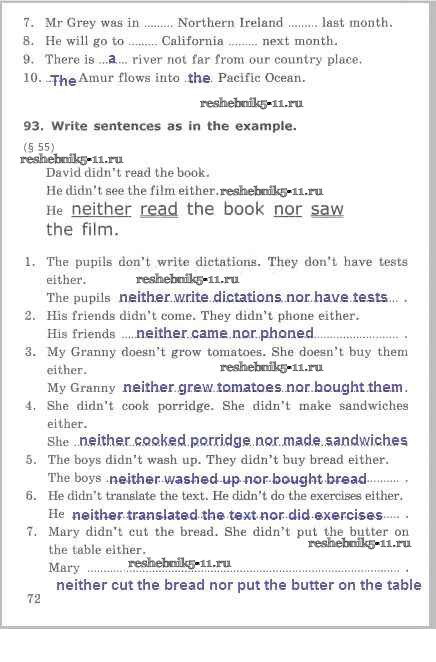 7. Mr Grey was in ......... Northern Ireland ......... last month.
8. He will go to ......... California ......... next month.
9. There is ...a... river not far from our country place.
10. The Amur flows into the Pacific Ocean.

reshebnik5-11.ru

93. Write sentences as in the example.

(§ 55)
reshebnik5-11.ru
David didn't read the book.
He didn't see the film either. reshebnik5-11.ru
He neither read the book nor saw the film.

1. The pupils don't write dictations. They don't have tests either. reshebnik5-11.ru
The pupils neither write dictations nor have tests .
2. His friends didn't come. They didn't phone either.
His friends neither came nor phoned .
3. My Granny doesn't grow tomatoes. She doesn't buy them either. reshebnik5-11.ru
My Granny neither grew tomatoes nor bought them.
4. She didn't cook porridge. She didn't make sandwiches either.
She neither cooked porridge nor made sandwiches
5. The boys didn't wash up. They didn't buy bread either.
The boys neither washed up nor bought bread .
6. He didn't translate the text. He didn't do the exercises either.
He neither translated the text nor did exercises .
7. Mary didn't cut the bread. She didn't put the butter on the table either. reshebnik5-11.ru
Mary reshebnik5-11.ru .
neither cut the bread nor put the butter on the table

72